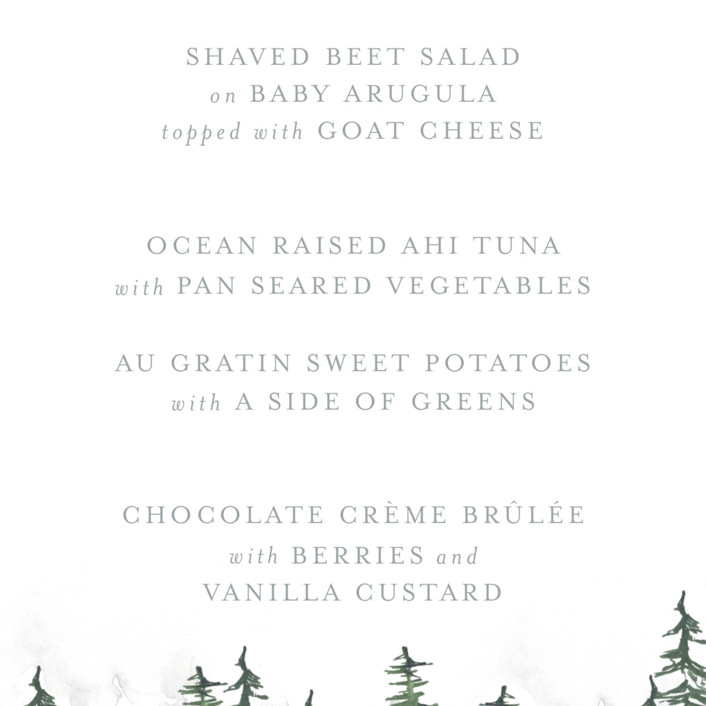 SHAVED BEET SALAD
on BABY ARUGULA
topped with GOAT CHEESE

OCEAN RAISED AHI TUNA
with PAN SEARED VEGETABLES

AU GRATIN SWEET POTATOES
with A SIDE OF GREENS

CHOCOLATE CRÈME BRÛLÉE
with BERRIES and
VANILLA CUSTARD